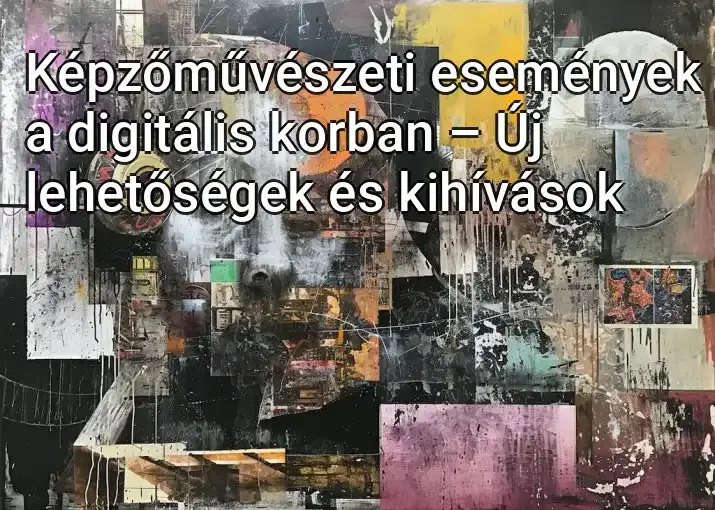 Képzőművészeti események a digitális korban – Új lehetőségek és kihívások